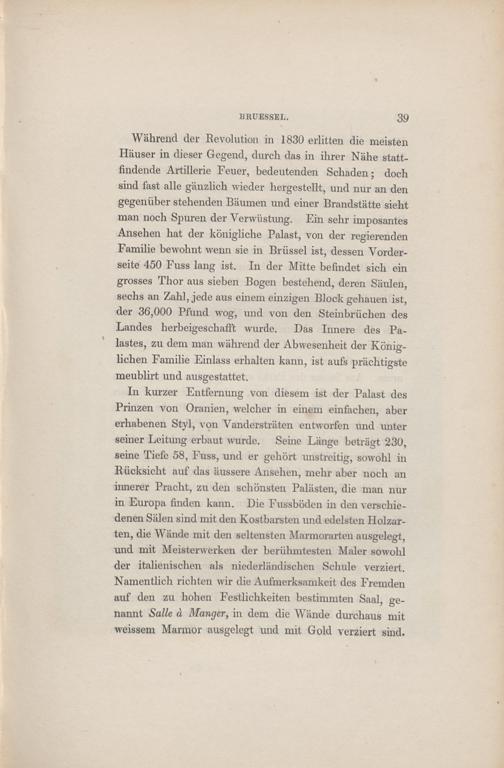 BRUESSEL. 39

Während der Revolution in 1830 erlitten die meisten Häuser in dieser Gegend, durch das in ihrer Nähe stattfindende Artillerie Feuer, bedeutenden Schaden; doch sind fast alle gänzlich wieder hergestellt, und nur an den gegenüber stehenden Bäumen und einer Brandstätte sieht man noch Spuren der Verwüstung. Ein sehr imposantes Ansehen hat der königliche Palast, von der regierenden Familie bewohnt wenn sie in Brüssel ist, dessen Vorderseite 450 Fuss lang ist. In der Mitte befindet sich ein grosses Thor aus sieben Bogen bestehend, deren Säulen, sechs an Zahl, jede aus einem einzigen Block gehauen ist, der 36,000 Pfund wog, und von den Steinbrüchen des Landes herbeigeschafft wurde. Das Innere des Palastes, zu dem man während der Abwesenheit der Königlichen Familie Einlass erhalten kann, ist aufs prächtigste meublirt und ausgestattet.

In kurzer Entfernung von diesem ist der Palast des Prinzen von Oranien, welcher in einem einfachen, aber erhabenen Styl, von Vandersträten entworfen und unter seiner Leitung erbaut wurde. Seine Länge beträgt 230, seine Tiefe 58, Fuss, und er gehört unstreitig, sowohl in Rücksicht auf das äussere Ansehen, mehr aber noch an innerer Pracht, zu den schönsten Palästen, die man nur in Europa finden kann. Die Fussböden in den verschiedenen Sälen sind mit den Kostbarsten und edelsten Holzarten, die Wände mit den seltensten Marmorarten ausgelegt, und mit Meisterwerken der berühmtesten Maler sowohl der italienischen als niederländischen Schule verziert. Namentlich richten wir die Aufmerksamkeit des Fremden auf den zu hohen Festlichkeiten bestimmten Saal, genannt Salle à Manger, in dem die Wände durchaus mit weissem Marmor ausgelegt und mit Gold verziert sind.